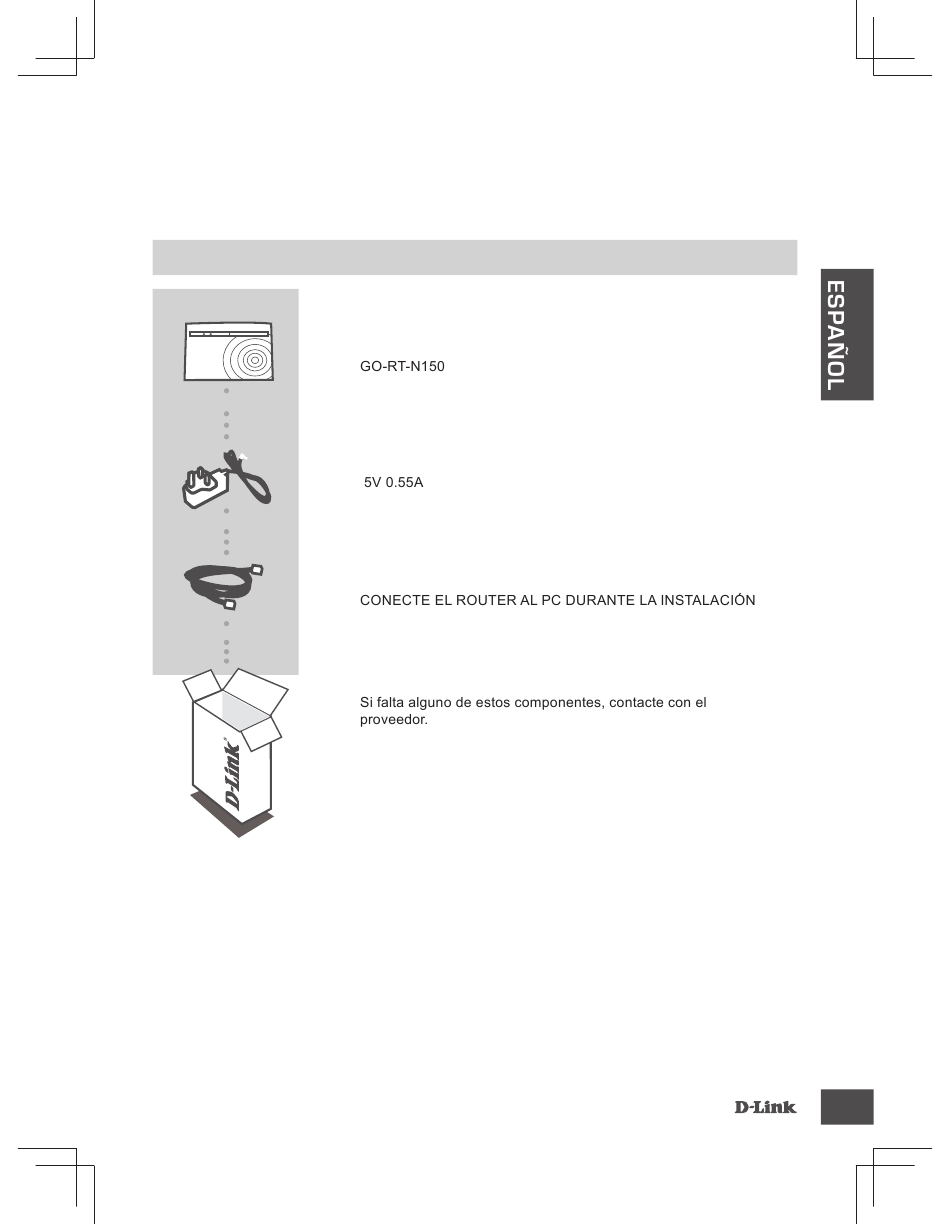 ESPAÑOL

GO-RT-N150

5V 0.55A

CONECTE EL ROUTER AL PC DURANTE LA INSTALACIÓN

Si falta alguno de estos componentes, contacte con el proveedor.

D-Link

D-Link